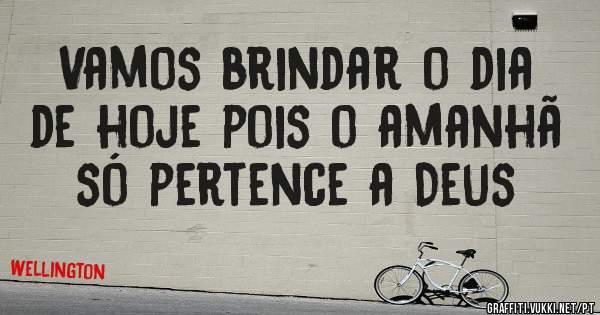 VAMOS BRINDAR O DIA DE HOJE POIS O AMANHÃ SÓ PERTENCE A DEUS

WELLINGTON

GRAFFITI.VUKKI.NET/PT